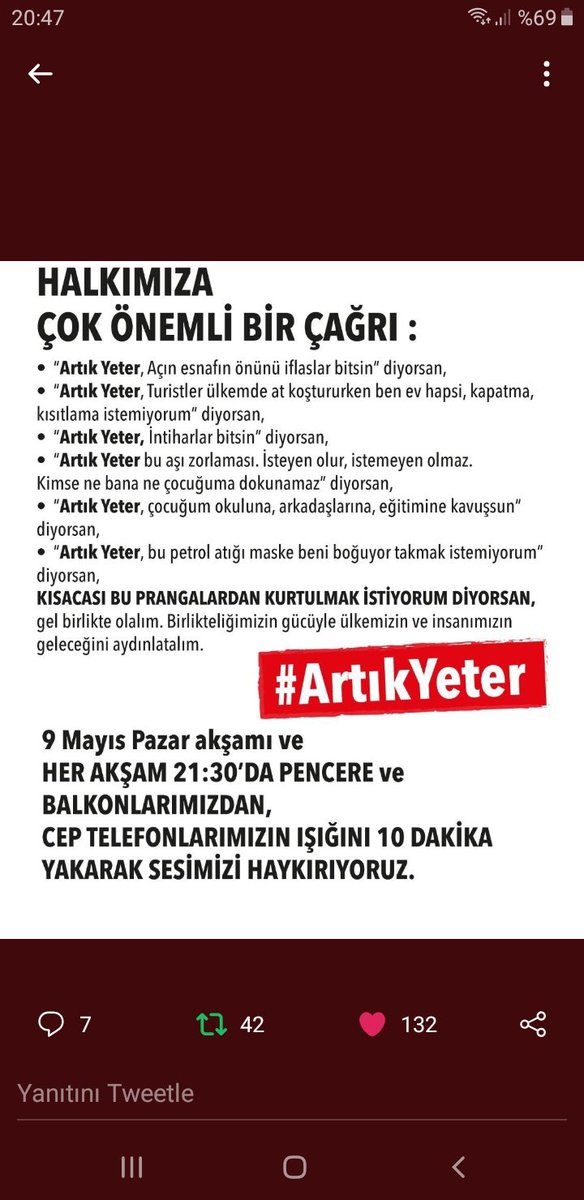 20:47 %69

HALKIMIZA
ÇOK ÖNEMLİ BİR ÇAĞRI :

• "Artık Yeter, Açın esnafın önünü iflaslar bitsin" diyorsan,
• "Artık Yeter, Turistler ülkemde at koştururken ben ev hapsi, kapatma, kısıtlama istemiyorum" diyorsan,
• "Artık Yeter, İntiharlar bitsin" diyorsan,
• "Artık Yeter bu aşı zorlaması. İsteyen olur, istemeyen olmaz. Kimse ne bana ne çocuğuma dokunamaz" diyorsan,
• "Artık Yeter, çocuğum okuluna, arkadaşlarına, eğitimine kavuşsun" diyorsan,
• "Artık Yeter, bu petrol atığı maske beni boğuyor takmak istemiyorum" diyorsan,
KISACASI BU PRANGALARDAN KURTULMAK İSTİYORUM DİYORSAN, gel birlikte olalım. Birlikteliğimizin gücüyle ülkemizin ve insanımızın geleceğini aydınlatalım.

#ArtıkYeter

9 Mayıs Pazar akşamı ve
HER AKŞAM 21:30'DA PENCERE ve BALKONLARIMIZDAN,
CEP TELEFONLARIMIZIN IŞIĞINI 10 DAKİKA YAKARAK SESİMİZİ HAYKIRIYORUZ.

7 42 132

Yanıtını Tweetle